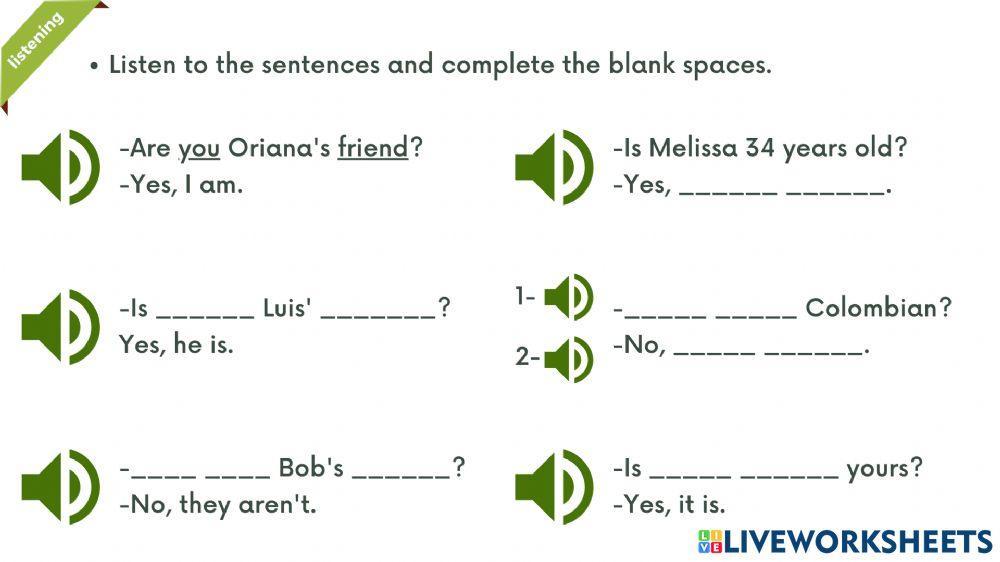 listening

• Listen to the sentences and complete the blank spaces.

-Are you Oriana's friend?
-Yes, I am.

-Is ______ Luis' _______?
Yes, he is.

-____ ____ Bob's ______?
-No, they aren't.

-Is Melissa 34 years old?
-Yes, ______ ______.

1-
2-
-_____ _____ Colombian?
-No, _____ ______.

-Is _____ ______ yours?
-Yes, it is.

LIVEWORKSHEETS